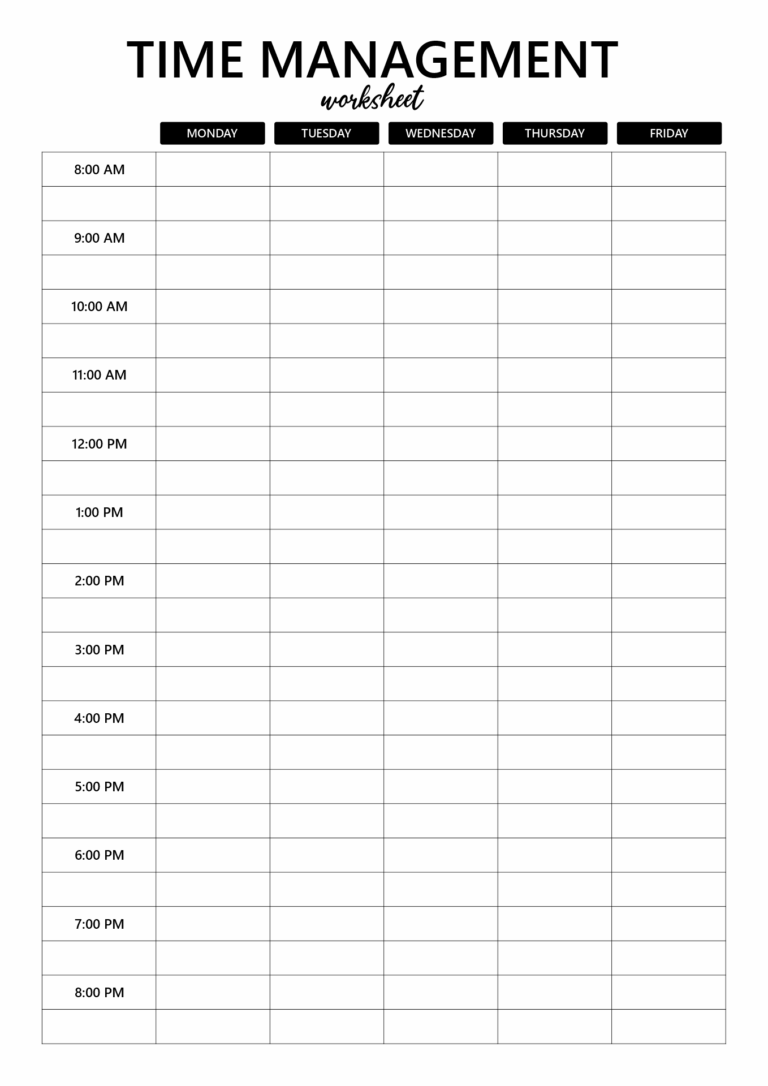 TIME MANAGEMENT
worksheet

| | MONDAY | TUESDAY | WEDNESDAY | THURSDAY | FRIDAY |
|---|---|---|---|---|---|
| 8:00 AM | | | | | |
| | | | | | |
| 9:00 AM | | | | | |
| | | | | | |
| 10:00 AM | | | | | |
| | | | | | |
| 11:00 AM | | | | | |
| | | | | | |
| 12:00 PM | | | | | |
| | | | | | |
| 1:00 PM | | | | | |
| | | | | | |
| 2:00 PM | | | | | |
| | | | | | |
| 3:00 PM | | | | | |
| | | | | | |
| 4:00 PM | | | | | |
| | | | | | |
| 5:00 PM | | | | | |
| | | | | | |
| 6:00 PM | | | | | |
| | | | | | |
| 7:00 PM | | | | | |
| | | | | | |
| 8:00 PM | | | | | |
| | | | | | |